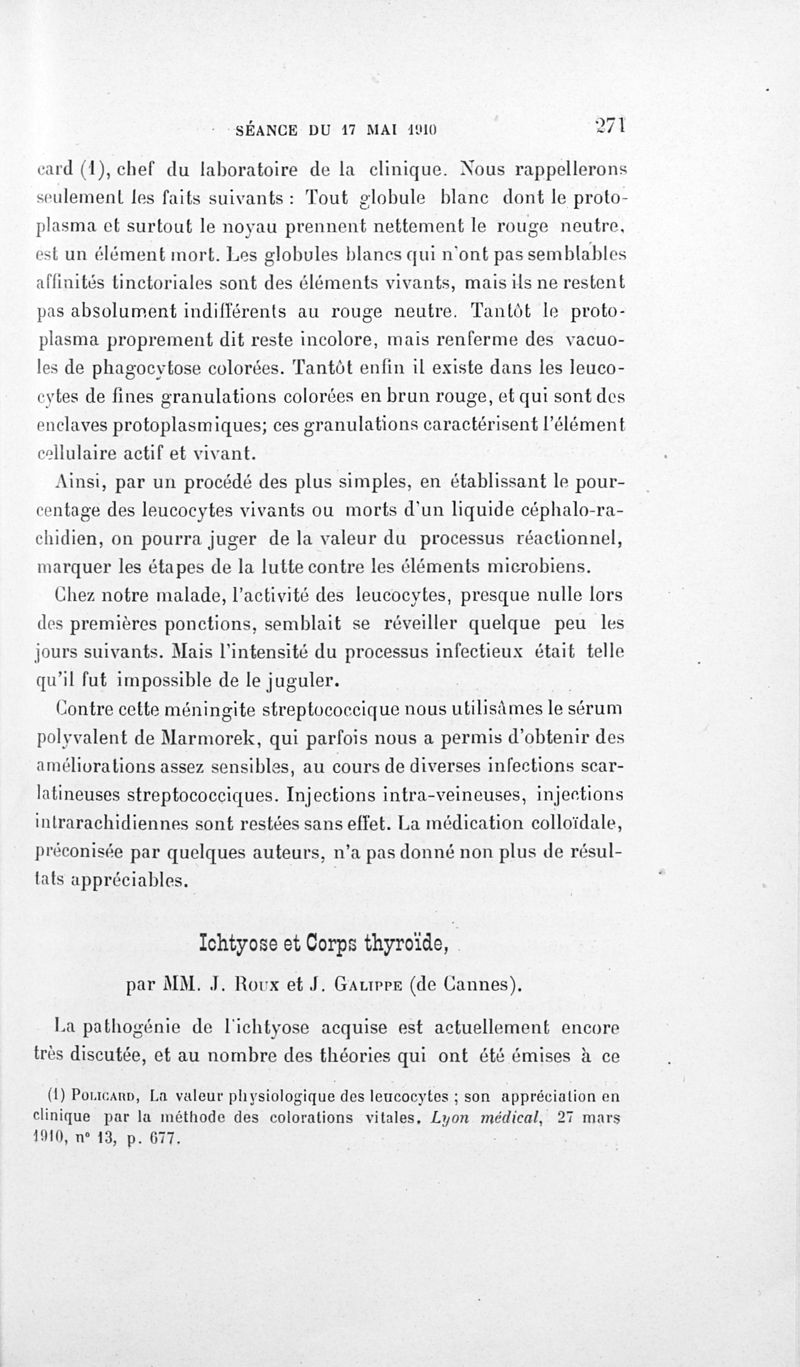 SÉANCE DU 17 MAI 1910 271

card (1), chef du laboratoire de la clinique. Nous rappellerons seulement les faits suivants : Tout globule blanc dont le protoplasma et surtout le noyau prennent nettement le rouge neutre, est un élément mort. Les globules blancs qui n'ont pas semblables affinités tinctoriales sont des éléments vivants, mais ils ne restent pas absolument indifférents au rouge neutre. Tantôt le protoplasma proprement dit reste incolore, mais renferme des vacuoles de phagocytose colorées. Tantôt enfin il existe dans les leucocytes de fines granulations colorées en brun rouge, et qui sont des enclaves protoplasmiques; ces granulations caractérisent l'élément cellulaire actif et vivant.

Ainsi, par un procédé des plus simples, en établissant le pourcentage des leucocytes vivants ou morts d'un liquide céphalo-rachidien, on pourra juger de la valeur du processus réactionnel, marquer les étapes de la lutte contre les éléments microbiens.

Chez notre malade, l'activité des leucocytes, presque nulle lors des premières ponctions, semblait se réveiller quelque peu les jours suivants. Mais l'intensité du processus infectieux était telle qu'il fut impossible de le juguler.

Contre cette méningite streptococcique nous utilisâmes le sérum polyvalent de Marmorek, qui parfois nous a permis d'obtenir des améliorations assez sensibles, au cours de diverses infections scarlatineuses streptococciques. Injections intra-veineuses, injections intrarachidiennes sont restées sans effet. La médication colloïdale, préconisée par quelques auteurs, n'a pas donné non plus de résultats appréciables.

Ichtyose et Corps thyroïde,

par MM. J. Roux et J. Galippe (de Cannes).

La pathogénie de l'ichtyose acquise est actuellement encore très discutée, et au nombre des théories qui ont été émises à ce

(1) Policard, La valeur physiologique des leucocytes ; son appréciation en clinique par la méthode des colorations vitales. Lyon médical, 27 mars 1910, n° 13, p. 677.